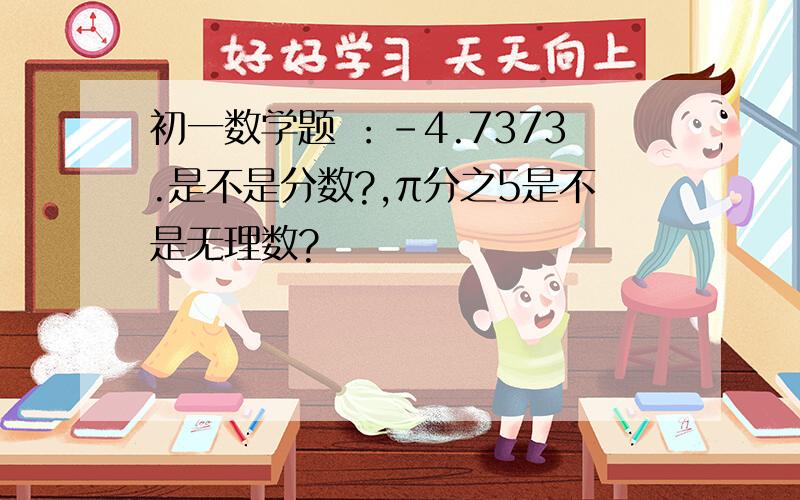 好好学习 天天向上

初一数学题 ：-4.7373.是不是分数?,π分之5是不是无理数?